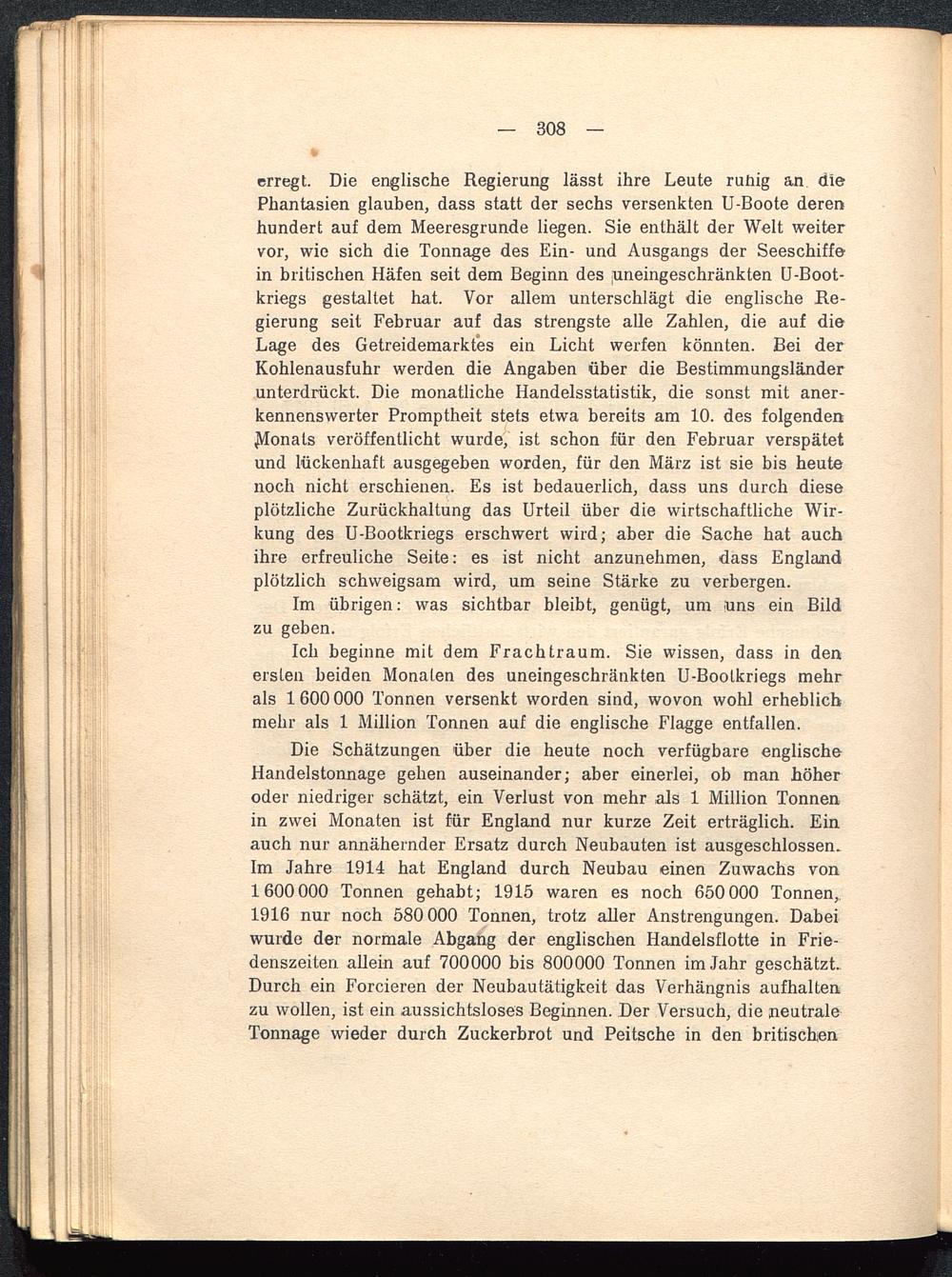 — 308 —

erregt. Die englische Regierung lässt ihre Leute ruhig an die Phantasien glauben, dass statt der sechs versenkten U-Boote deren hundert auf dem Meeresgrunde liegen. Sie enthält der Welt weiter vor, wie sich die Tonnage des Ein- und Ausgangs der Seeschiffe in britischen Häfen seit dem Beginn des uneingeschränkten U-Bootkriegs gestaltet hat. Vor allem unterschlägt die englische Regierung seit Februar auf das strengste alle Zahlen, die auf die Lage des Getreidemarktes ein Licht werfen könnten. Bei der Kohlenausfuhr werden die Angaben über die Bestimmungsländer unterdrückt. Die monatliche Handelsstatistik, die sonst mit anerkennenswerter Promptheit stets etwa bereits am 10. des folgenden Monats veröffentlicht wurde, ist schon für den Februar verspätet und lückenhaft ausgegeben worden, für den März ist sie bis heute noch nicht erschienen. Es ist bedauerlich, dass uns durch diese plötzliche Zurückhaltung das Urteil über die wirtschaftliche Wirkung des U-Bootkriegs erschwert wird; aber die Sache hat auch ihre erfreuliche Seite: es ist nicht anzunehmen, dass England plötzlich schweigsam wird, um seine Stärke zu verbergen.

Im übrigen: was sichtbar bleibt, genügt, um uns ein Bild zu geben.

Ich beginne mit dem Frachtraum. Sie wissen, dass in den ersten beiden Monaten des uneingeschränkten U-Bootkriegs mehr als 1 600 000 Tonnen versenkt worden sind, wovon wohl erheblich mehr als 1 Million Tonnen auf die englische Flagge entfallen.

Die Schätzungen über die heute noch verfügbare englische Handelstonnage gehen auseinander; aber einerlei, ob man höher oder niedriger schätzt, ein Verlust von mehr als 1 Million Tonnen in zwei Monaten ist für England nur kurze Zeit erträglich. Ein auch nur annähernder Ersatz durch Neubauten ist ausgeschlossen. Im Jahre 1914 hat England durch Neubau einen Zuwachs von 1 600 000 Tonnen gehabt; 1915 waren es noch 650 000 Tonnen, 1916 nur noch 580 000 Tonnen, trotz aller Anstrengungen. Dabei wurde der normale Abgang der englischen Handelsflotte in Friedenszeiten allein auf 700000 bis 800000 Tonnen im Jahr geschätzt. Durch ein Forcieren der Neubautätigkeit das Verhängnis aufhalten zu wollen, ist ein aussichtsloses Beginnen. Der Versuch, die neutrale Tonnage wieder durch Zuckerbrot und Peitsche in den britischen